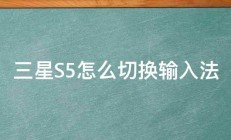 三星S5怎么切换输入法